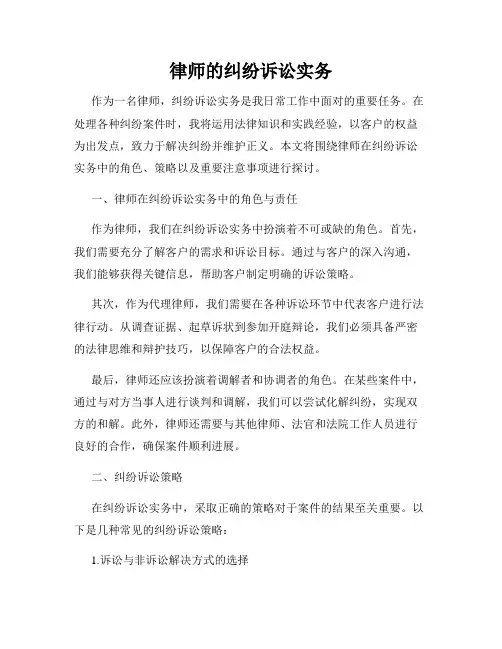 律师的纠纷诉讼实务

作为一名律师，纠纷诉讼实务是我日常工作中面对的重要任务。在处理各种纠纷案件时，我将运用法律知识和实践经验，以客户的权益为出发点，致力于解决纠纷并维护正义。本文将围绕律师在纠纷诉讼实务中的角色、策略以及重要注意事项进行探讨。

一、律师在纠纷诉讼实务中的角色与责任

作为律师，我们在纠纷诉讼实务中扮演着不可或缺的角色。首先，我们需要充分了解客户的需求和诉讼目标。通过与客户的深入沟通，我们能够获得关键信息，帮助客户制定明确的诉讼策略。

其次，作为代理律师，我们需要在各种诉讼环节中代表客户进行法律行动。从调查证据、起草诉状到参加开庭辩论，我们必须具备严密的法律思维和辩护技巧，以保障客户的合法权益。

最后，律师还应该扮演着调解者和协调者的角色。在某些案件中，通过与对方当事人进行谈判和调解，我们可以尝试化解纠纷，实现双方的和解。此外，律师还需要与其他律师、法官和法院工作人员进行良好的合作，确保案件顺利进展。

二、纠纷诉讼策略

在纠纷诉讼实务中，采取正确的策略对于案件的结果至关重要。以下是几种常见的纠纷诉讼策略：

1.诉讼与非诉讼解决方式的选择